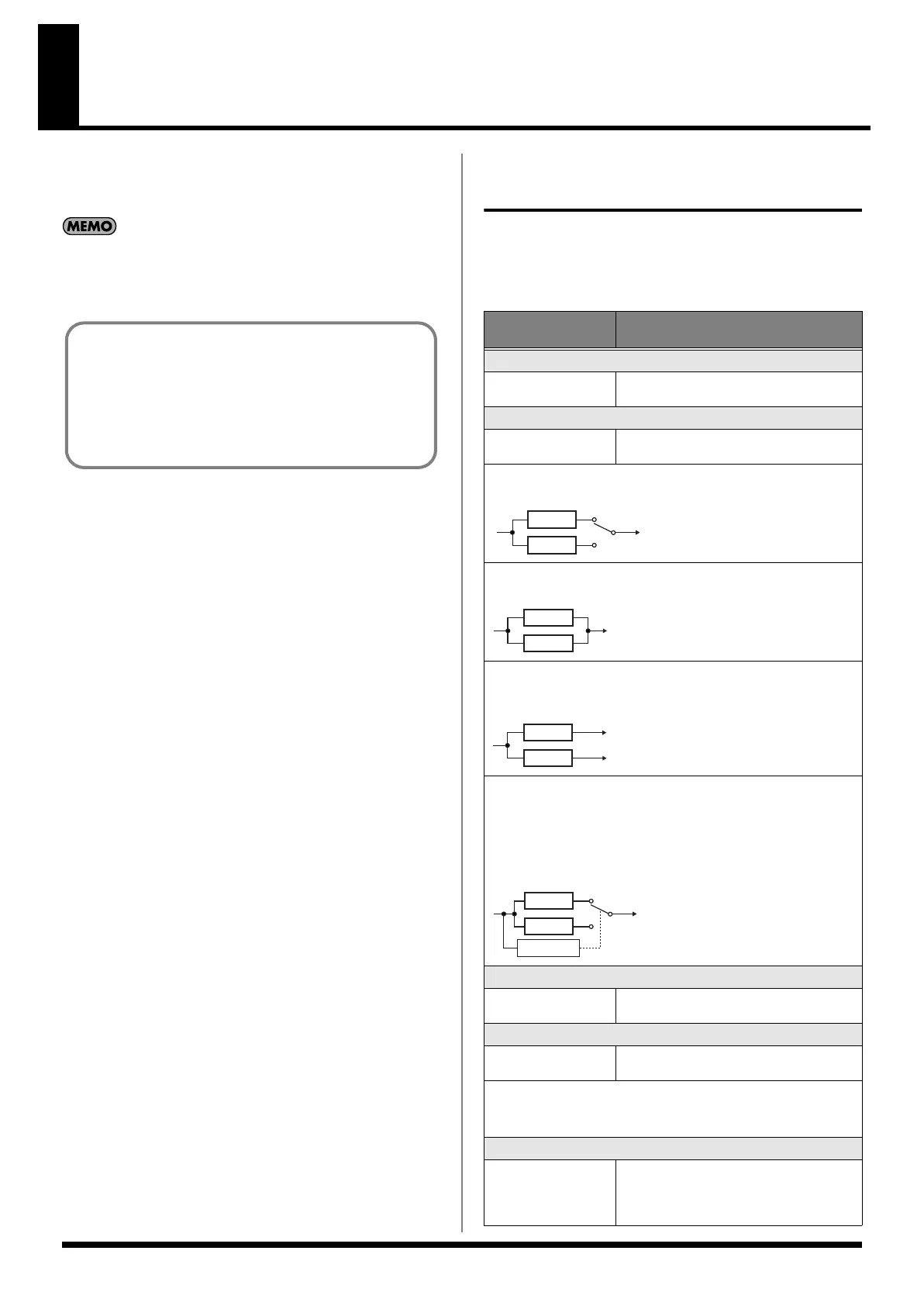 MEMO